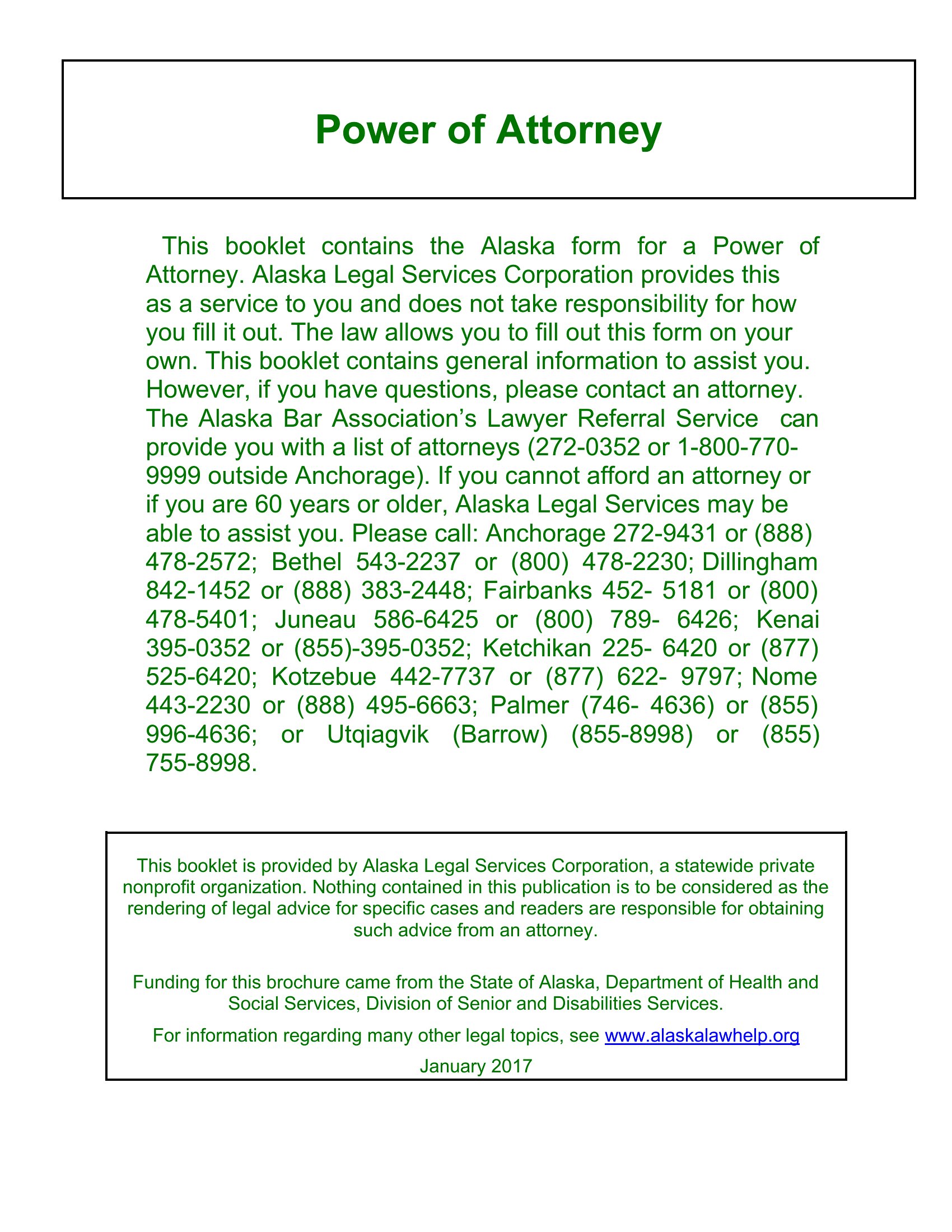 Power of Attorney

This booklet contains the Alaska form for a Power of Attorney. Alaska Legal Services Corporation provides this as a service to you and does not take responsibility for how you fill it out. The law allows you to fill out this form on your own. This booklet contains general information to assist you. However, if you have questions, please contact an attorney. The Alaska Bar Association's Lawyer Referral Service can provide you with a list of attorneys (272-0352 or 1-800-770-9999 outside Anchorage). If you cannot afford an attorney or if you are 60 years or older, Alaska Legal Services may be able to assist you. Please call: Anchorage 272-9431 or (888) 478-2572; Bethel 543-2237 or (800) 478-2230; Dillingham 842-1452 or (888) 383-2448; Fairbanks 452- 5181 or (800) 478-5401; Juneau 586-6425 or (800) 789- 6426; Kenai 395-0352 or (855)-395-0352; Ketchikan 225- 6420 or (877) 525-6420; Kotzebue 442-7737 or (877) 622- 9797; Nome 443-2230 or (888) 495-6663; Palmer (746- 4636) or (855) 996-4636; or Utqiagvik (Barrow) (855-8998) or (855) 755-8998.

This booklet is provided by Alaska Legal Services Corporation, a statewide private nonprofit organization. Nothing contained in this publication is to be considered as the rendering of legal advice for specific cases and readers are responsible for obtaining such advice from an attorney.

Funding for this brochure came from the State of Alaska, Department of Health and Social Services, Division of Senior and Disabilities Services.

For information regarding many other legal topics, see www.alaskalawhelp.org

January 2017